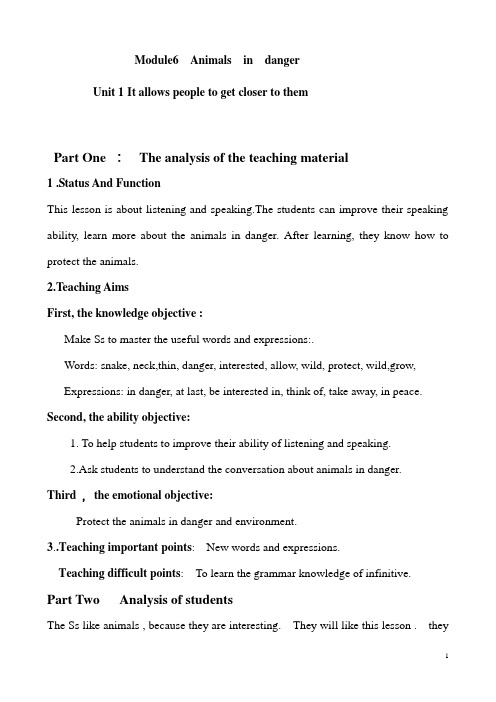 Module6 Animals in danger

Unit 1 It allows people to get closer to them

Part One : The analysis of the teaching material

1 .Status And Function

This lesson is about listening and speaking.The students can improve their speaking ability, learn more about the animals in danger. After learning, they know how to protect the animals.

2.Teaching Aims

First, the knowledge objective :

Make Ss to master the useful words and expressions:.

Words: snake, neck,thin, danger, interested, allow, wild, protect, wild,grow,

Expressions: in danger, at last, be interested in, think of, take away, in peace.

Second, the ability objective:

1. To help students to improve their ability of listening and speaking.

2.Ask students to understand the conversation about animals in danger.

Third , the emotional objective:

Protect the animals in danger and environment.

3..Teaching important points: New words and expressions.

Teaching difficult points: To learn the grammar knowledge of infinitive.

Part Two Analysis of students

The Ss like animals , because they are interesting. They will like this lesson . they

1